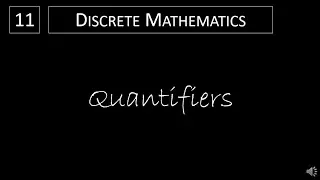 11

DISCRETE MATHEMATICS

Quantifiers